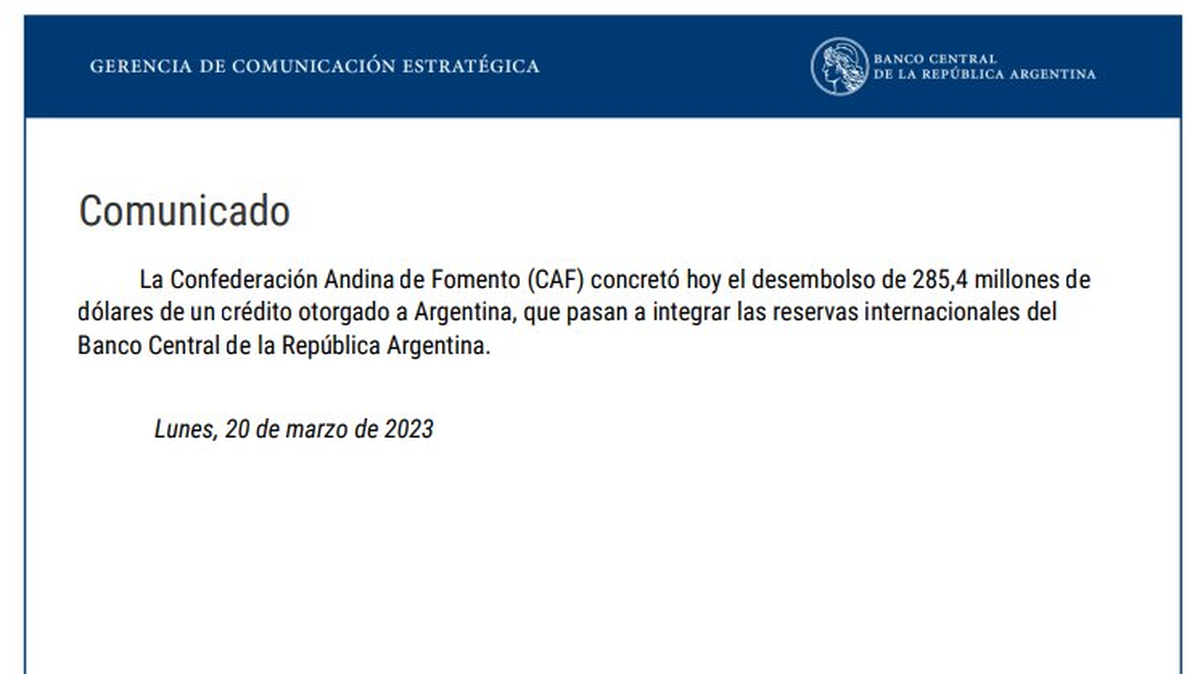 GERENCIA DE COMUNICACIÓN ESTRATÉGICA

BANCO CENTRAL
DE LA REPÚBLICA ARGENTINA

Comunicado

La Confederación Andina de Fomento (CAF) concretó hoy el desembolso de 285,4 millones de dólares de un crédito otorgado a Argentina, que pasan a integrar las reservas internacionales del Banco Central de la República Argentina.

Lunes, 20 de marzo de 2023